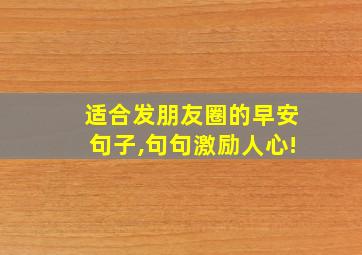 适合发朋友圈的早安句子,句句激励人心!